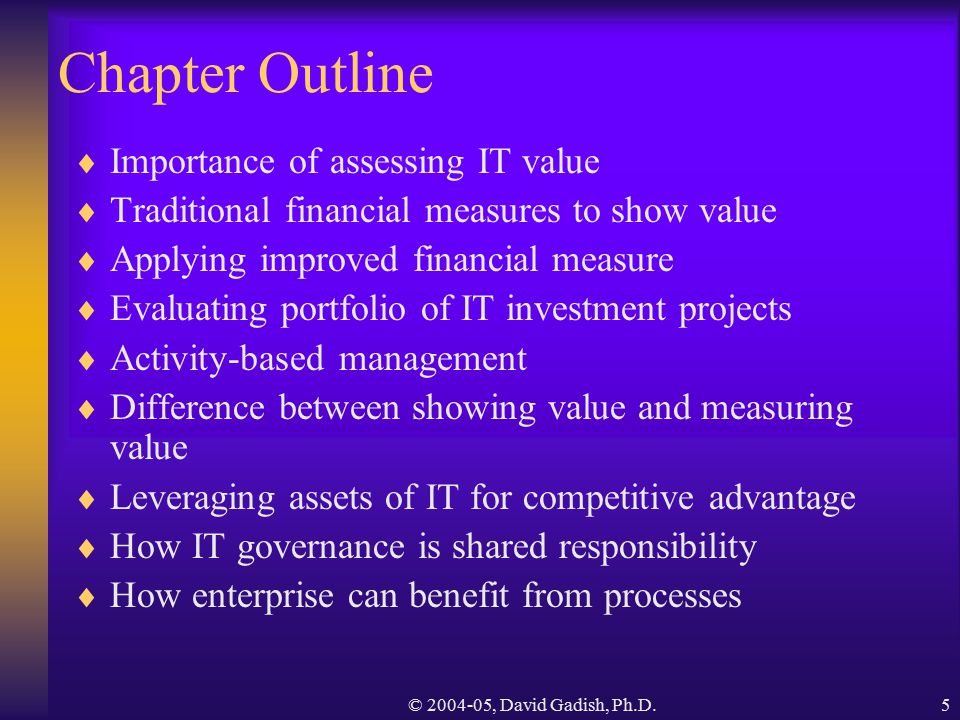 Chapter Outline

♦ Importance of assessing IT value
♦ Traditional financial measures to show value
♦ Applying improved financial measure
♦ Evaluating portfolio of IT investment projects
♦ Activity-based management
♦ Difference between showing value and measuring value
♦ Leveraging assets of IT for competitive advantage
♦ How IT governance is shared responsibility
♦ How enterprise can benefit from processes

© 2004-05, David Gadish, Ph.D.

5